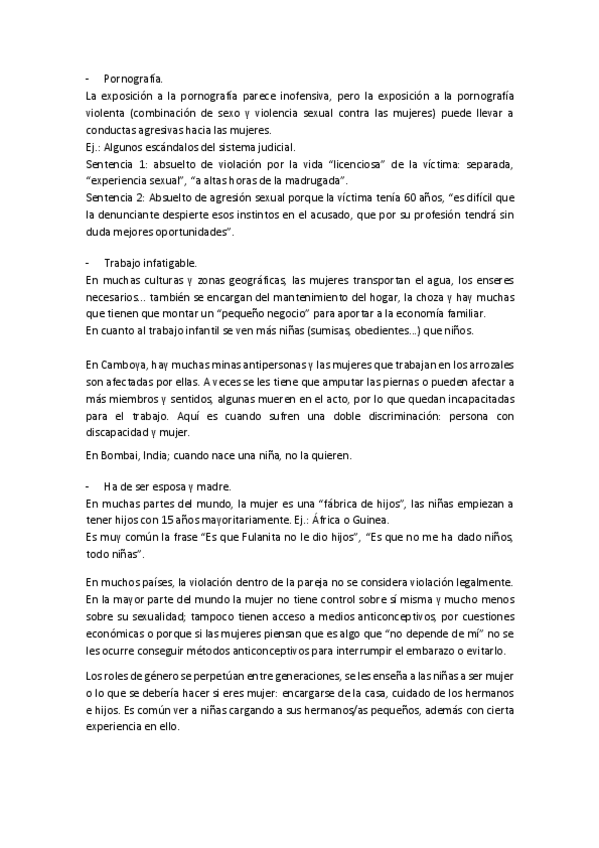 - Pornografía.
La exposición a la pornografía parece inofensiva, pero la exposición a la pornografía violenta (combinación de sexo y violencia sexual contra las mujeres) puede llevar a conductas agresivas hacia las mujeres.
Ej.: Algunos escándalos del sistema judicial.
Sentencia 1: absuelto de violación por la vida "licenciosa" de la víctima: separada, "experiencia sexual", "a altas horas de la madrugada".
Sentencia 2: Absuelto de agresión sexual porque la víctima tenía 60 años, "es difícil que la denunciante despierte esos instintos en el acusado, que por su profesión tendrá sin duda mejores oportunidades".

- Trabajo infatigable.
En muchas culturas y zonas geográficas, las mujeres transportan el agua, los enseres necesarios... también se encargan del mantenimiento del hogar, la choza y hay muchas que tienen que montar un "pequeño negocio" para aportar a la economía familiar.
En cuanto al trabajo infantil se ven más niñas (sumisas, obedientes...) que niños.

En Camboya, hay muchas minas antipersonas y las mujeres que trabajan en los arrozales son afectadas por ellas. A veces se les tiene que amputar las piernas o pueden afectar a más miembros y sentidos, algunas mueren en el acto, por lo que quedan incapacitadas para el trabajo. Aquí es cuando sufren una doble discriminación: persona con discapacidad y mujer.

En Bombai, India; cuando nace una niña, no la quieren.

- Ha de ser esposa y madre.
En muchas partes del mundo, la mujer es una "fábrica de hijos", las niñas empiezan a tener hijos con 15 años mayoritariamente. Ej.: África o Guinea.
Es muy común la frase "Es que Fulanita no le dio hijos", "Es que no me ha dado niños, todo niñas".

En muchos países, la violación dentro de la pareja no se considera violación legalmente. En la mayor parte del mundo la mujer no tiene control sobre sí misma y mucho menos sobre su sexualidad; tampoco tienen acceso a medios anticonceptivos, por cuestiones económicas o porque si las mujeres piensan que es algo que "no depende de mí" no se les ocurre conseguir métodos anticonceptivos para interrumpir el embarazo o evitarlo.

Los roles de género se perpetúan entre generaciones, se les enseña a las niñas a ser mujer o lo que se debería hacer si eres mujer: encargarse de la casa, cuidado de los hermanos e hijos. Es común ver a niñas cargando a sus hermanos/as pequeños, además con cierta experiencia en ello.